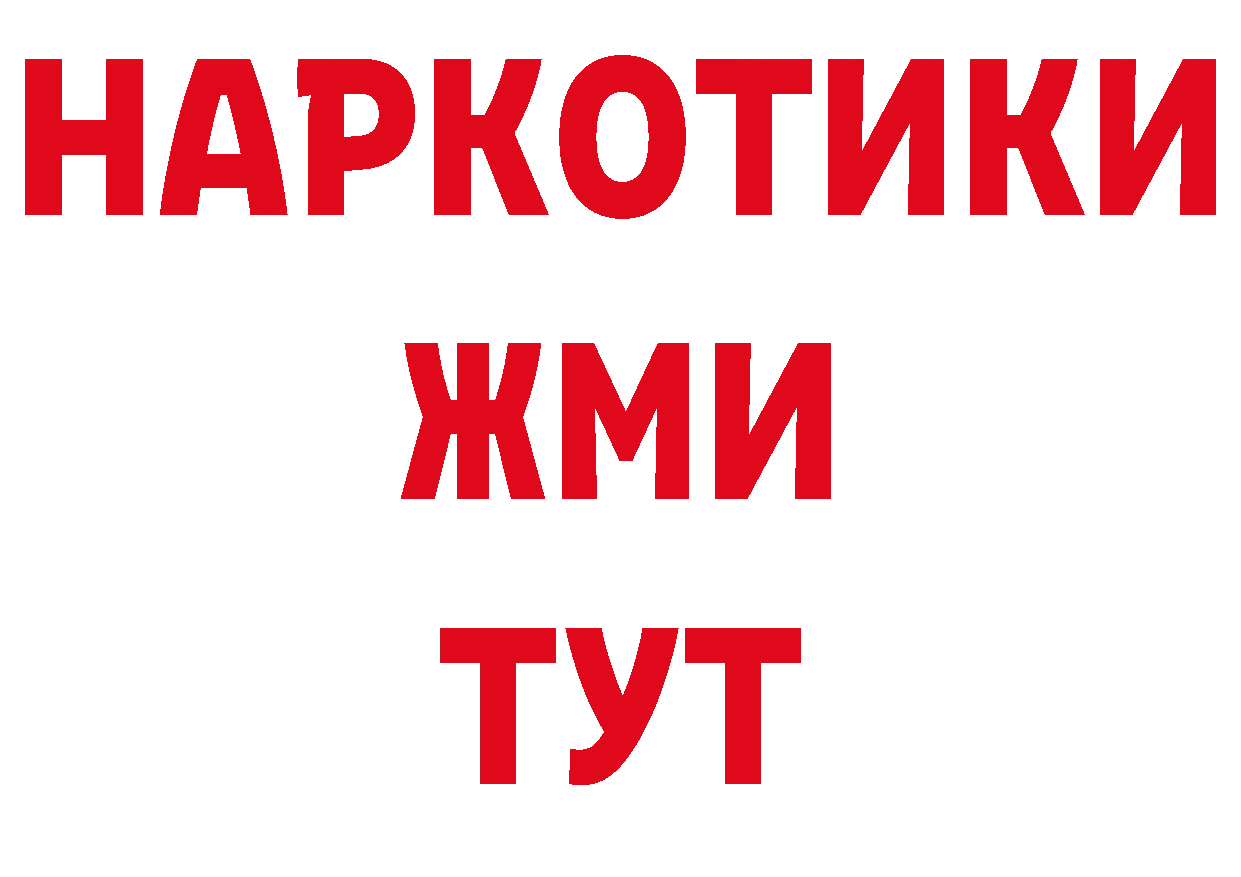 НАРКОТИКИ
ЖМИ
ТУТ